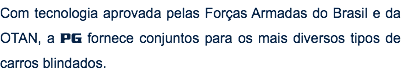 Com tecnologia aprovada pelas Forças Armadas do Brasil e da OTAN, a PG fornece conjuntos para os mais diversos tipos de carros blindados.